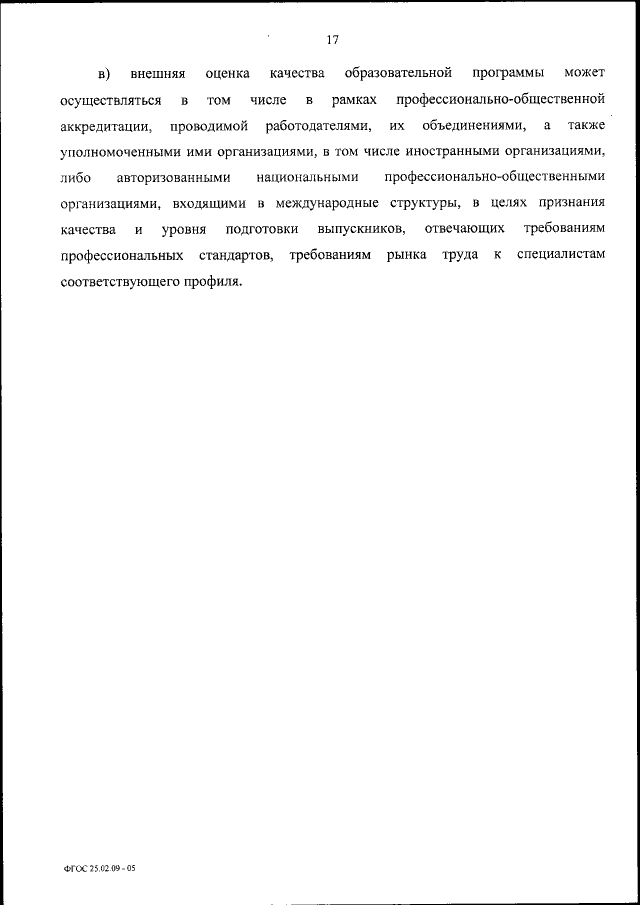 17

в) внешняя оценка качества образовательной программы может осуществляться в том числе в рамках профессионально-общественной аккредитации, проводимой работодателями, их объединениями, а также уполномоченными ими организациями, в том числе иностранными организациями, либо авторизованными национальными профессионально-общественными организациями, входящими в международные структуры, в целях признания качества и уровня подготовки выпускников, отвечающих требованиям профессиональных стандартов, требованиям рынка труда к специалистам соответствующего профиля.

ФГОС 25.02.09 - 05